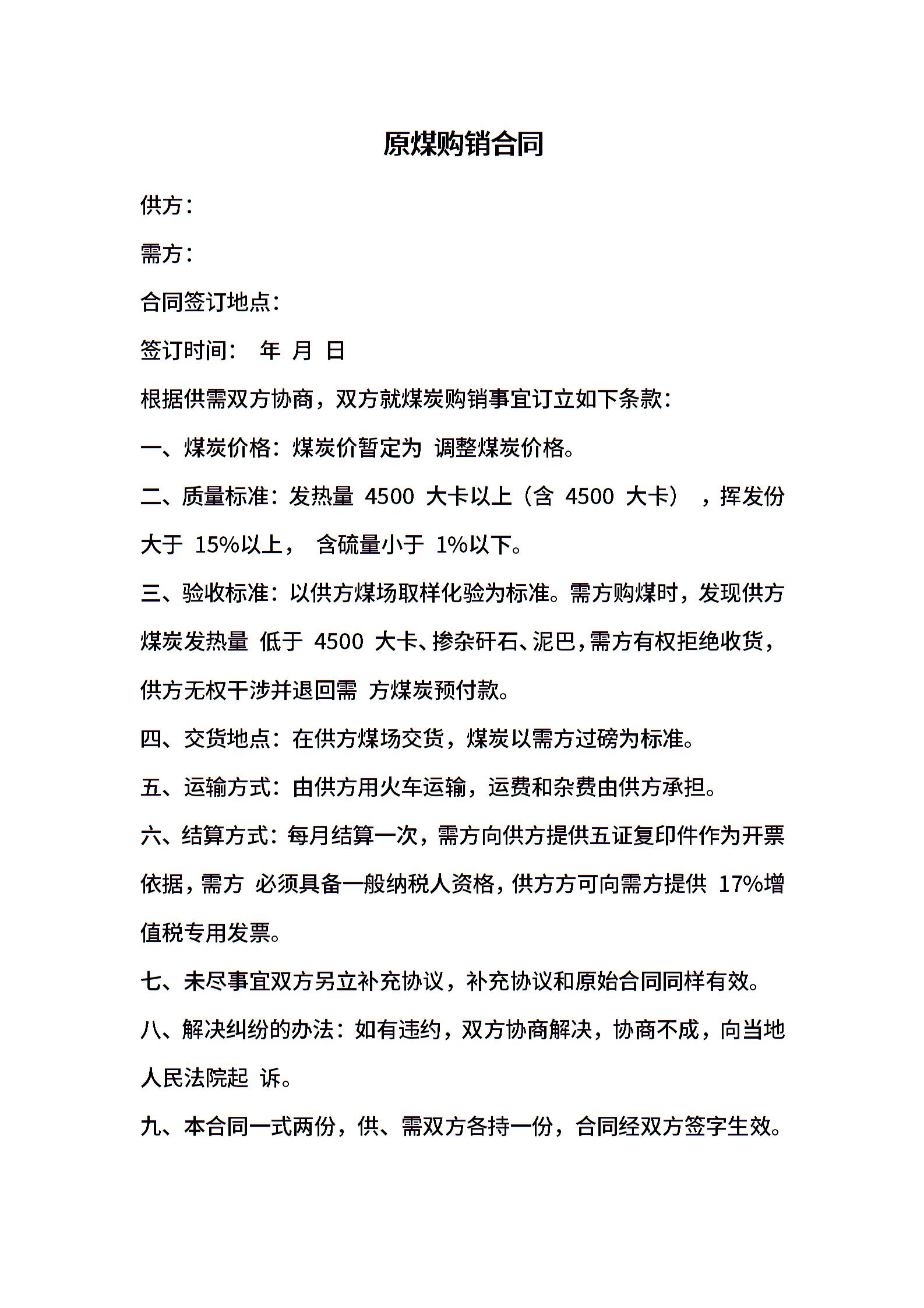 原煤购销合同

供方：

需方：

合同签订地点：

签订时间： 年 月 日

根据供需双方协商，双方就煤炭购销事宜订立如下条款：

一、煤炭价格：煤炭价暂定为 调整煤炭价格。

二、质量标准：发热量 4500 大卡以上（含 4500 大卡），挥发份大于 15%以上， 含硫量小于 1%以下。

三、验收标准：以供方煤场取样化验为标准。需方购煤时，发现供方煤炭发热量 低于 4500 大卡、掺杂矸石、泥巴，需方有权拒绝收货，供方无权干涉并退回需 方煤炭预付款。

四、交货地点：在供方煤场交货，煤炭以需方过磅为标准。

五、运输方式：由供方用火车运输，运费和杂费由供方承担。

六、结算方式：每月结算一次，需方向供方提供五证复印件作为开票依据，需方 必须具备一般纳税人资格，供方方可向需方提供 17%增值税专用发票。

七、未尽事宜双方另立补充协议，补充协议和原始合同同样有效。

八、解决纠纷的办法：如有违约，双方协商解决，协商不成，向当地人民法院起 诉。

九、本合同一式两份，供、需双方各持一份，合同经双方签字生效。